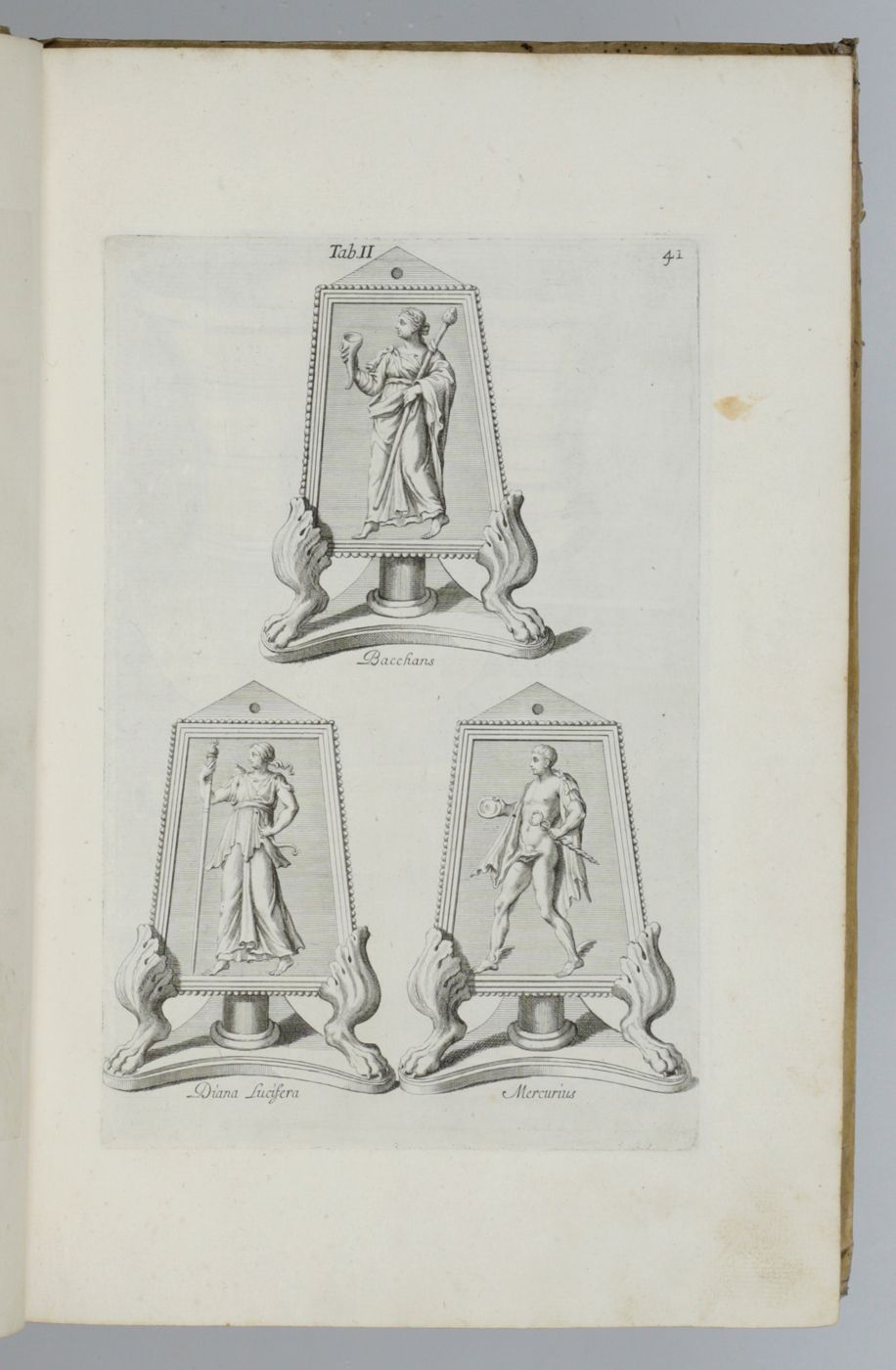 Tab II

41

Bacchans

Diana Lucifera

Mercurius